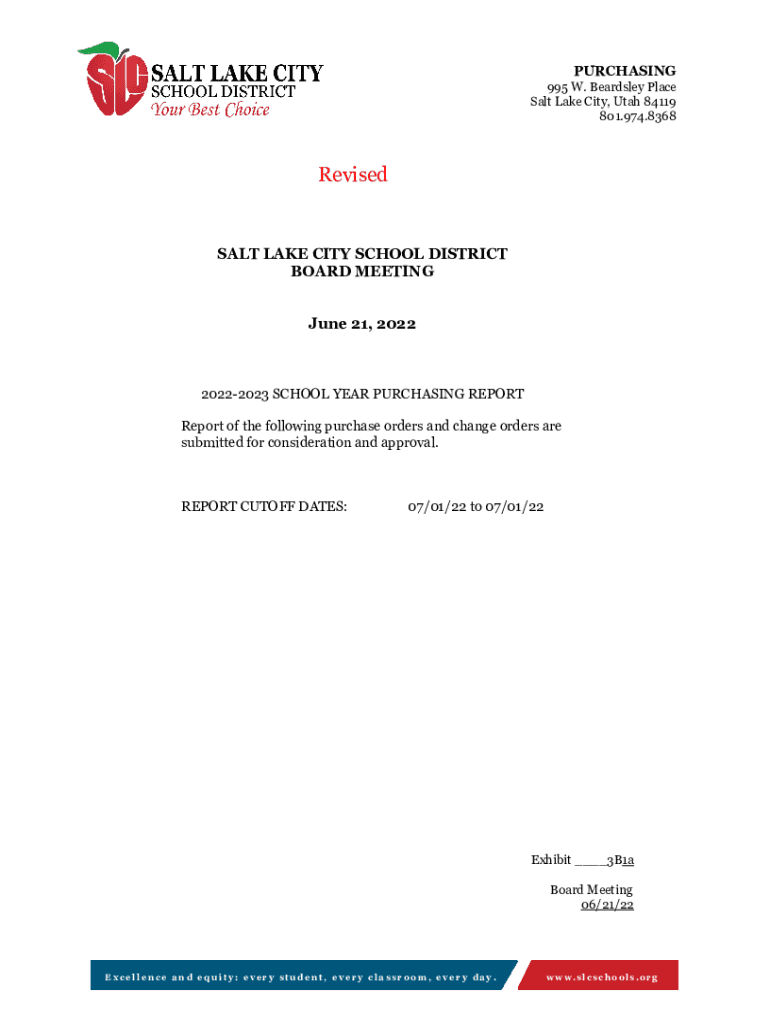 SLC SALT LAKE CITY SCHOOL DISTRICT Your Best Choice

PURCHASING
995 W. Beardsley Place
Salt Lake City, Utah 84119
801.974.8368

Revised

SALT LAKE CITY SCHOOL DISTRICT
BOARD MEETING

June 21, 2022

2022-2023 SCHOOL YEAR PURCHASING REPORT

Report of the following purchase orders and change orders are submitted for consideration and approval.

REPORT CUTOFF DATES: 07/01/22 to 07/01/22

Exhibit ____3B1a

Board Meeting
06/21/22

Excellence and equity: every student, every classroom, every day. www.slcschools.org